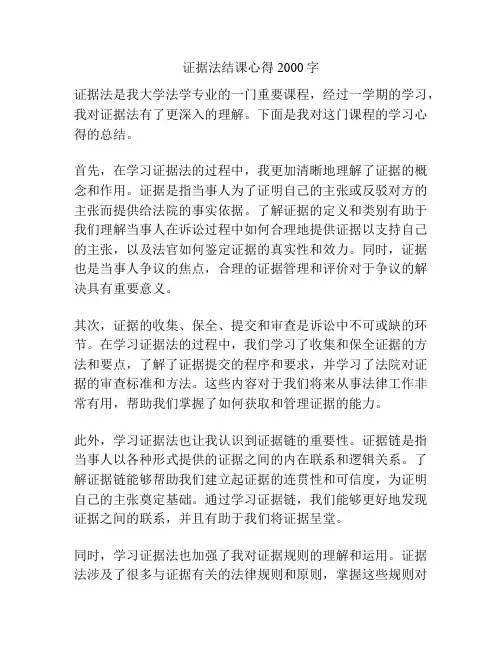 证据法结课心得 2000 字

证据法是我大学法学专业的一门重要课程，经过一学期的学习，我对证据法有了更深入的理解。下面是我对这门课程的学习心得的总结。

首先，在学习证据法的过程中，我更加清晰地理解了证据的概念和作用。证据是指当事人为了证明自己的主张或反驳对方的主张而提供给法院的事实依据。了解证据的定义和类别有助于我们理解当事人在诉讼过程中如何合理地提供证据以支持自己的主张，以及法官如何鉴定证据的真实性和效力。同时，证据也是当事人争议的焦点，合理的证据管理和评价对于争议的解决具有重要意义。

其次，证据的收集、保全、提交和审查是诉讼中不可或缺的环节。在学习证据法的过程中，我们学习了收集和保全证据的方法和要点，了解了证据提交的程序和要求，并学习了法院对证据的审查标准和方法。这些内容对于我们将来从事法律工作非常有用，帮助我们掌握了如何获取和管理证据的能力。

此外，学习证据法也让我认识到证据链的重要性。证据链是指当事人以各种形式提供的证据之间的内在联系和逻辑关系。了解证据链能够帮助我们建立起证据的连贯性和可信度，为证明自己的主张奠定基础。通过学习证据链，我们能够更好地发现证据之间的联系，并且有助于我们将证据呈堂。

同时，学习证据法也加强了我对证据规则的理解和运用。证据法涉及了很多与证据有关的法律规则和原则，掌握这些规则对